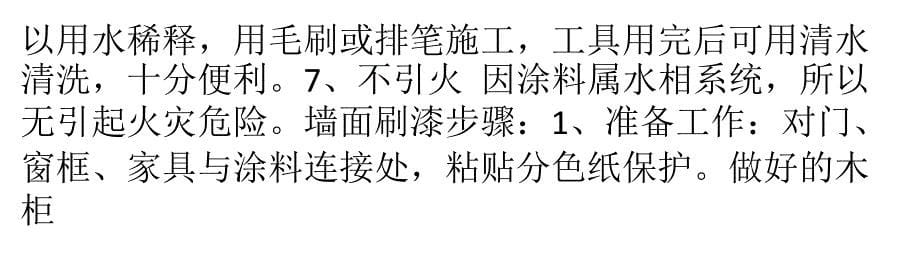 以用水稀释，用毛刷或排笔施工，工具用完后可用清水清洗，十分便利。7、不引火 因涂料属水相系统，所以无引起火灾危险。墙面刷漆步骤：1、准备工作：对门、窗框、家具与涂料连接处，粘贴分色纸保护。做好的木柜